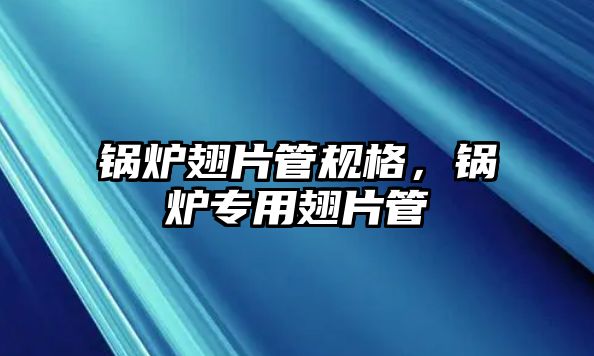 锅炉翅片管规格，锅炉专用翅片管